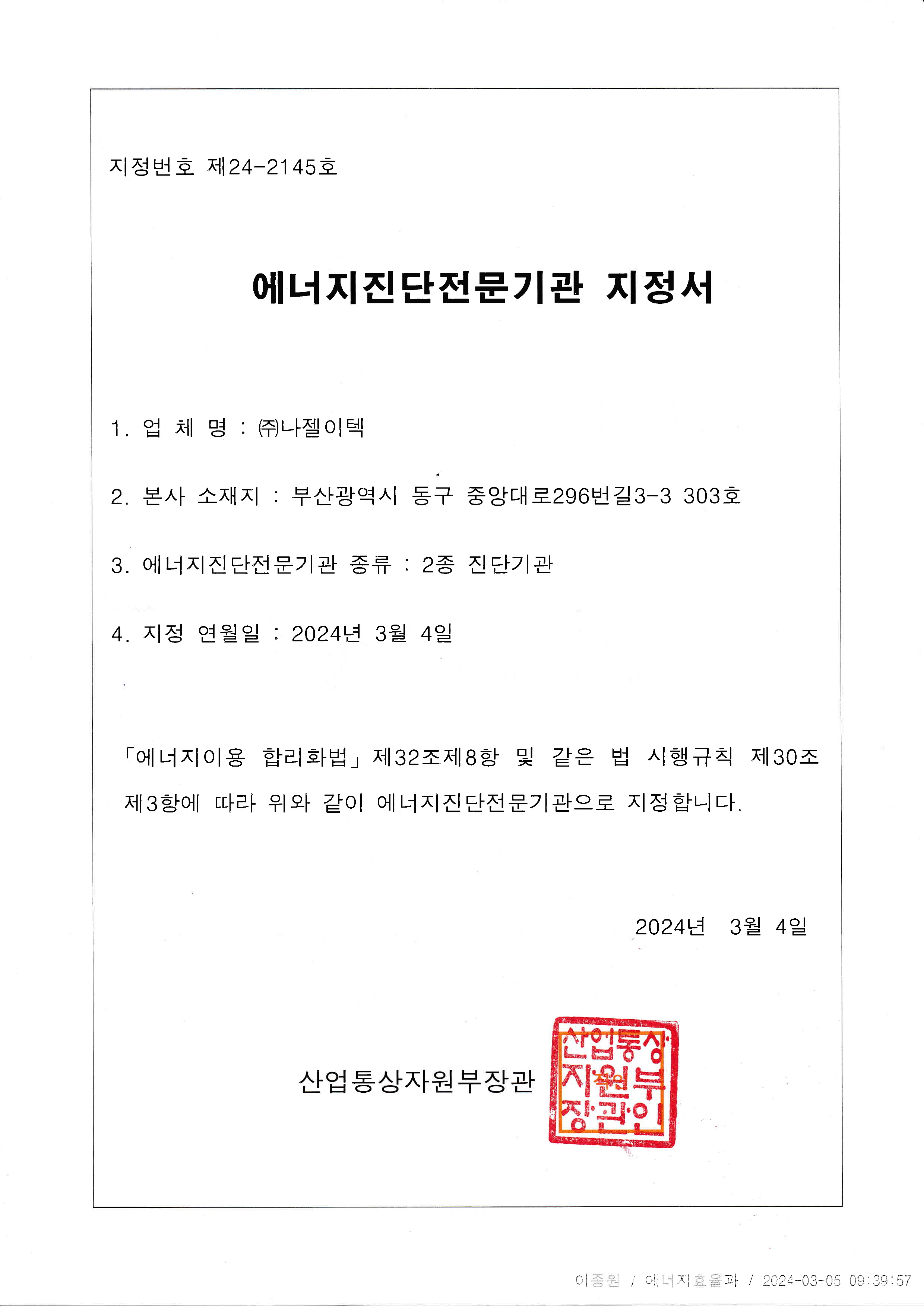 지정번호 제24-2145호

에너지진단전문기관 지정서

1. 업 체 명 : ㈜나젤이텍

2. 본사 소재지 : 부산광역시 동구 중앙대로296번길3-3 303호

3. 에너지진단전문기관 종류 : 2종 진단기관

4. 지정 연월일 : 2024년 3월 4일

「에너지이용 합리화법」제32조제8항 및 같은 법 시행규칙 제30조 제3항에 따라 위와 같이 에너지진단전문기관으로 지정합니다.

2024년 3월 4일

산업통상자원부장관

산업통상자원부장관인

이종원 / 에너지효율과 / 2024-03-05 09:39:57